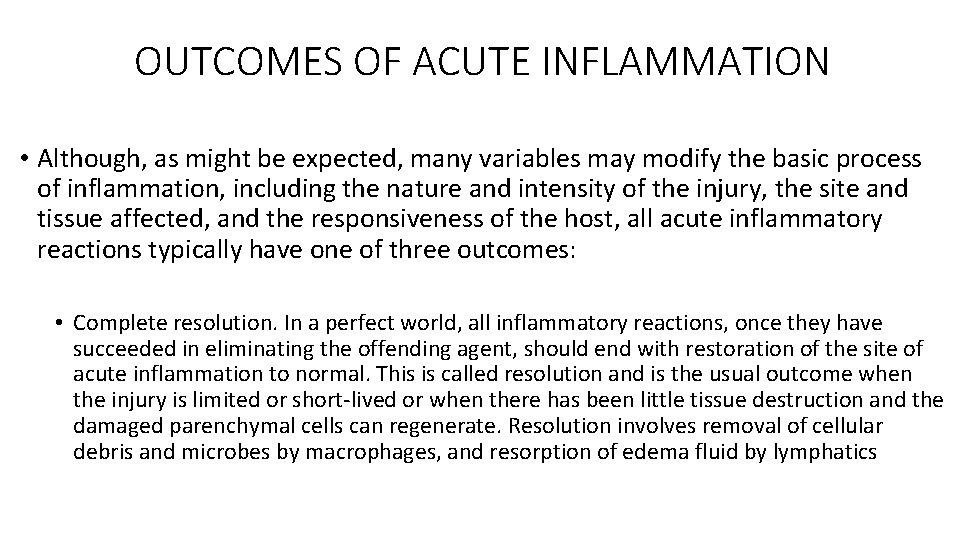 OUTCOMES OF ACUTE INFLAMMATION

• Although, as might be expected, many variables may modify the basic process of inflammation, including the nature and intensity of the injury, the site and tissue affected, and the responsiveness of the host, all acute inflammatory reactions typically have one of three outcomes:

• Complete resolution. In a perfect world, all inflammatory reactions, once they have succeeded in eliminating the offending agent, should end with restoration of the site of acute inflammation to normal. This is called resolution and is the usual outcome when the injury is limited or short-lived or when there has been little tissue destruction and the damaged parenchymal cells can regenerate. Resolution involves removal of cellular debris and microbes by macrophages, and resorption of edema fluid by lymphatics